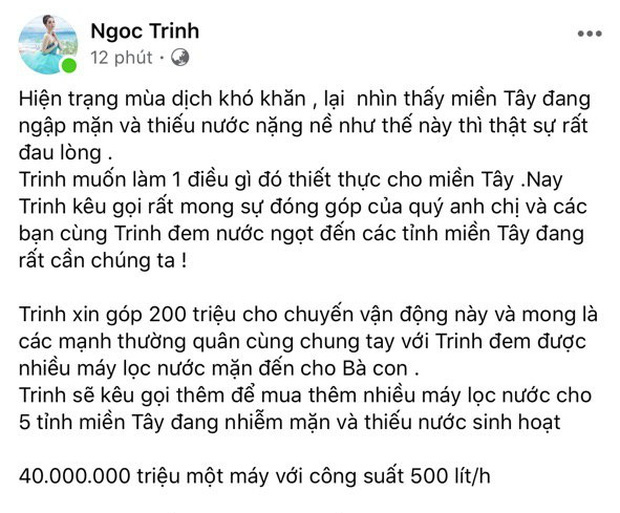 Ngoc Trinh
12 phút · 

Hiện trạng mùa dịch khó khăn , lại nhìn thấy miền Tây đang ngập mặn và thiếu nước nặng nề như thế này thì thật sự rất đau lòng .
Trinh muốn làm 1 điều gì đó thiết thực cho miền Tây .Nay Trinh kêu gọi rất mong sự đóng góp của quý anh chị và các bạn cùng Trinh đem nước ngọt đến các tỉnh miền Tây đang rất cần chúng ta !

Trinh xin góp 200 triệu cho chuyến vận động này và mong là các mạnh thường quân cùng chung tay với Trinh đem được nhiều máy lọc nước mặn đến cho Bà con .
Trinh sẽ kêu gọi thêm để mua thêm nhiều máy lọc nước cho 5 tỉnh miền Tây đang nhiễm mặn và thiếu nước sinh hoạt

40.000.000 triệu một máy với công suất 500 lít/h